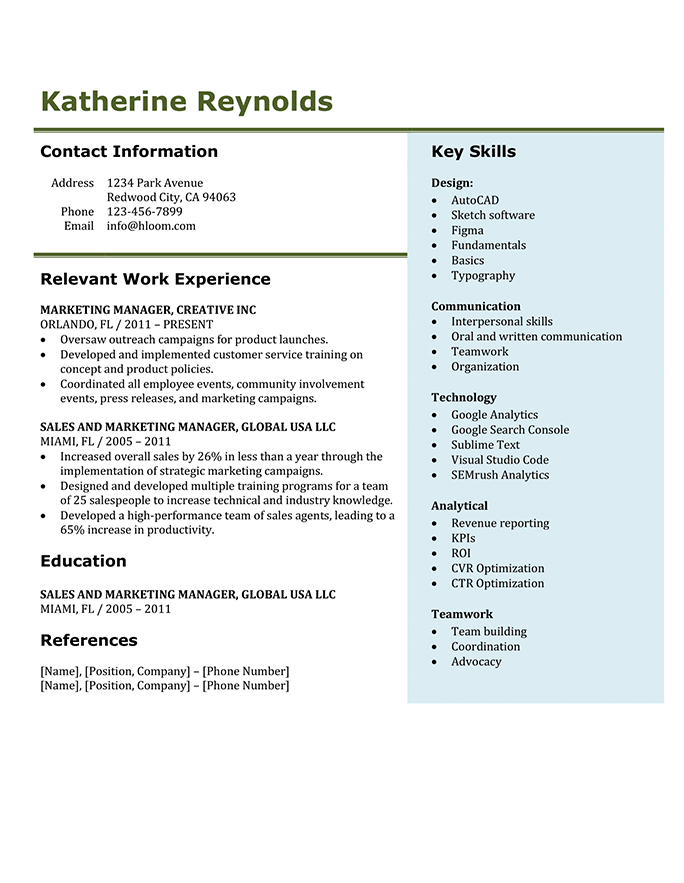 Katherine Reynolds

Contact Information

Address 1234 Park Avenue
Redwood City, CA 94063
Phone 123-456-7899
Email info@hloom.com

Relevant Work Experience

MARKETING MANAGER, CREATIVE INC
ORLANDO, FL / 2011 – PRESENT
• Oversaw outreach campaigns for product launches.
• Developed and implemented customer service training on concept and product policies.
• Coordinated all employee events, community involvement events, press releases, and marketing campaigns.

SALES AND MARKETING MANAGER, GLOBAL USA LLC
MIAMI, FL / 2005 – 2011
• Increased overall sales by 26% in less than a year through the implementation of strategic marketing campaigns.
• Designed and developed multiple training programs for a team of 25 salespeople to increase technical and industry knowledge.
• Developed a high-performance team of sales agents, leading to a 65% increase in productivity.

Education

SALES AND MARKETING MANAGER, GLOBAL USA LLC
MIAMI, FL / 2005 – 2011

References

[Name], [Position, Company] – [Phone Number]
[Name], [Position, Company] – [Phone Number]

Key Skills

Design:
• AutoCAD
• Sketch software
• Figma
• Fundamentals
• Basics
• Typography

Communication
• Interpersonal skills
• Oral and written communication
• Teamwork
• Organization

Technology
• Google Analytics
• Google Search Console
• Sublime Text
• Visual Studio Code
• SEMrush Analytics

Analytical
• Revenue reporting
• KPIs
• ROI
• CVR Optimization
• CTR Optimization

Teamwork
• Team building
• Coordination
• Advocacy